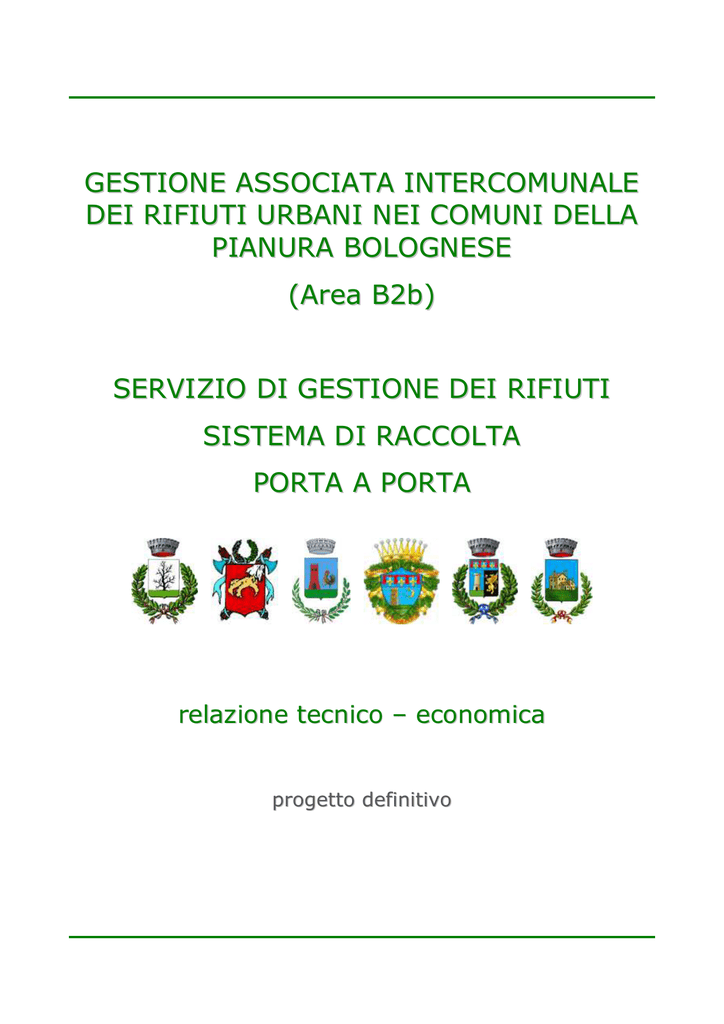 GESTIONE ASSOCIATA INTERCOMUNALE DEI RIFIUTI URBANI NEI COMUNI DELLA PIANURA BOLOGNESE

(Area B2b)

SERVIZIO DI GESTIONE DEI RIFIUTI

SISTEMA DI RACCOLTA

PORTA A PORTA

relazione tecnico – economica

progetto definitivo